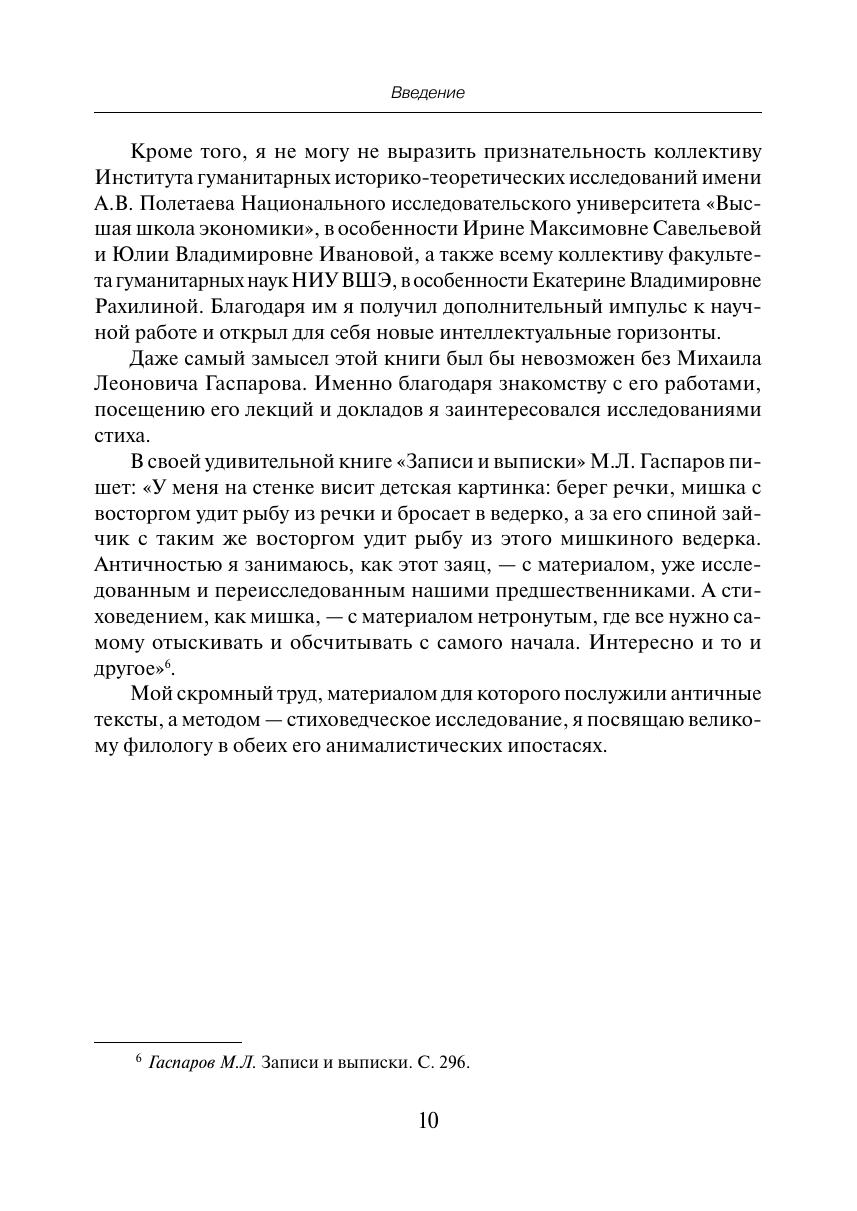 Введение

Кроме того, я не могу не выразить признательность коллективу Института гуманитарных историко-теоретических исследований имени А.В. Полетаева Национального исследовательского университета «Высшая школа экономики», в особенности Ирине Максимовне Савельевой и Юлии Владимировне Ивановой, а также всему коллективу факультета гуманитарных наук НИУ ВШЭ, в особенности Екатерине Владимировне Рахилиной. Благодаря им я получил дополнительный импульс к научной работе и открыл для себя новые интеллектуальные горизонты.

Даже самый замысел этой книги был бы невозможен без Михаила Леоновича Гаспарова. Именно благодаря знакомству с его работами, посещению его лекций и докладов я заинтересовался исследованиями стиха.

В своей удивительной книге «Записи и выписки» М.Л. Гаспаров пишет: «У меня на стенке висит детская картинка: берег речки, мишка с восторгом удит рыбу из речки и бросает в ведерко, а за его спиной зайчик с таким же восторгом удит рыбу из этого мишкиного ведерка. Античностью я занимаюсь, как этот заяц, — с материалом, уже исследованным и переисследованным нашими предшественниками. А стиховедением, как мишка, — с материалом нетронутым, где все нужно самому отыскивать и обсчитывать с самого начала. Интересно и то и другое»$^6$.

Мой скромный труд, материалом для которого послужили античные тексты, а методом — стиховедческое исследование, я посвящаю великому филологу в обеих его анималистических ипостасях.

$^6$ Гаспаров М.Л. Записи и выписки. С. 296.

10